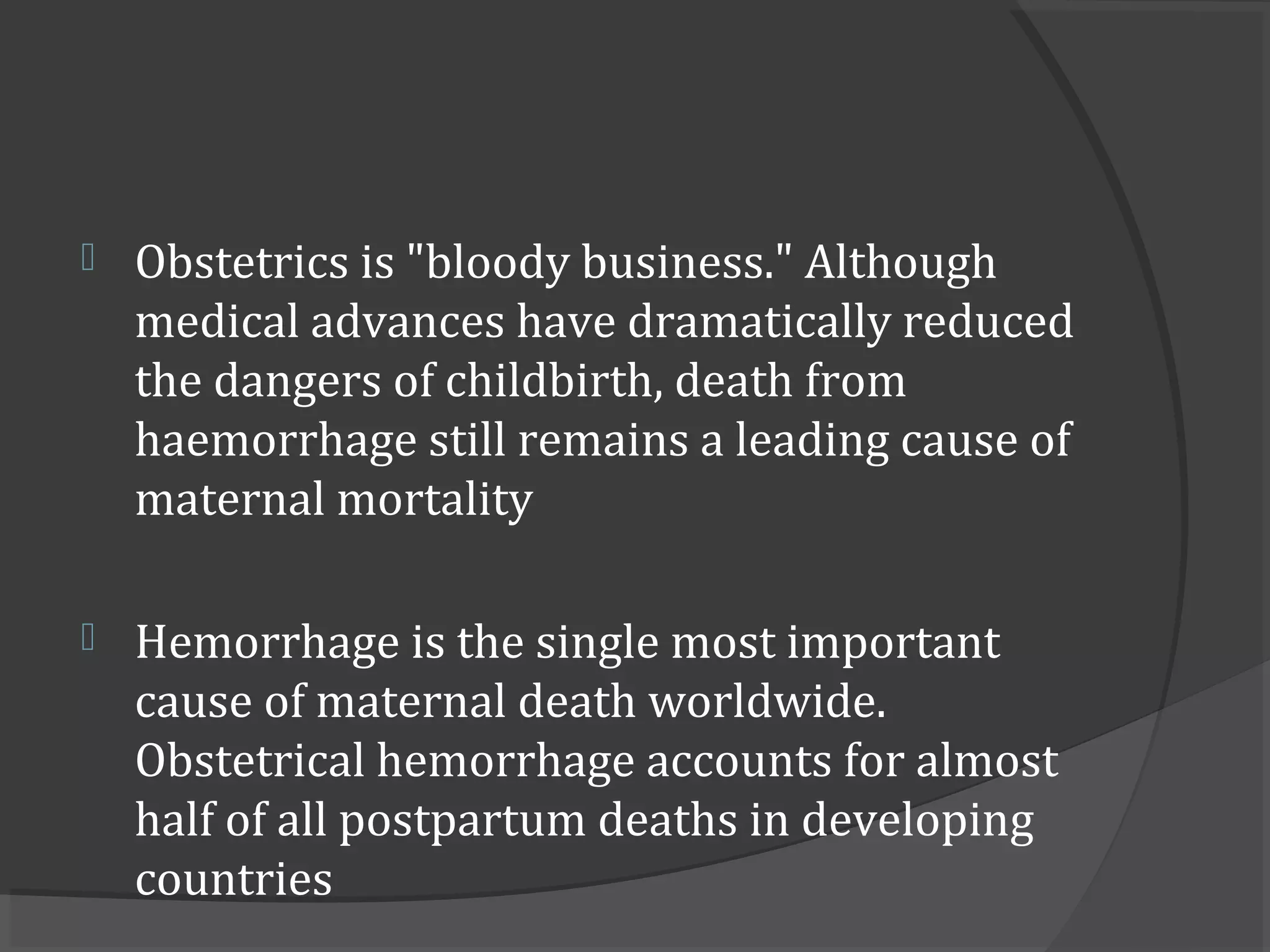 Obstetrics is "bloody business." Although medical advances have dramatically reduced the dangers of childbirth, death from haemorrhage still remains a leading cause of maternal mortality

Hemorrhage is the single most important cause of maternal death worldwide. Obstetrical hemorrhage accounts for almost half of all postpartum deaths in developing countries